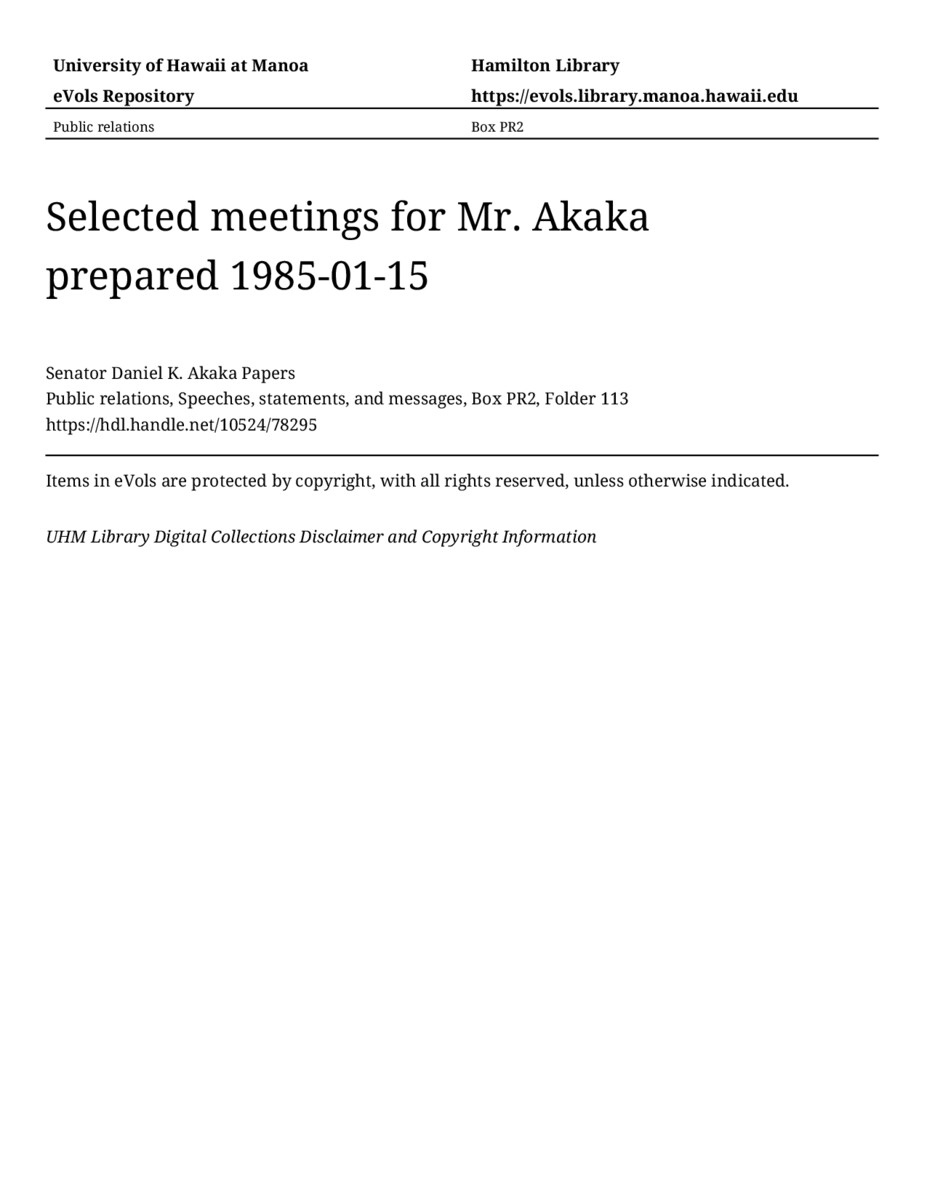 University of Hawaii at Manoa

eVols Repository

Hamilton Library

https://evols.library.manoa.hawaii.edu

Public relations

Box PR2

Selected meetings for Mr. Akaka prepared 1985-01-15

Senator Daniel K. Akaka Papers
Public relations, Speeches, statements, and messages, Box PR2, Folder 113
https://hdl.handle.net/10524/78295

Items in eVols are protected by copyright, with all rights reserved, unless otherwise indicated.

UHM Library Digital Collections Disclaimer and Copyright Information